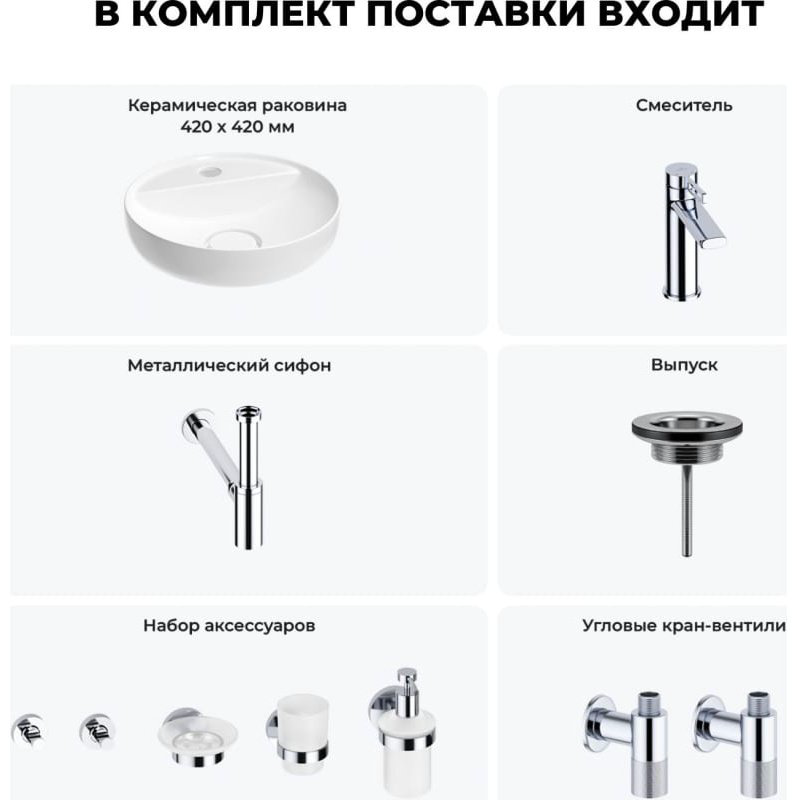 В КОМПЛЕКТ ПОСТАВКИ ВХОДИТ

Керамическая раковина
420 х 420 мм

Смеситель

Металлический сифон

Выпуск

Набор аксессуаров

Угловые кран-вентили